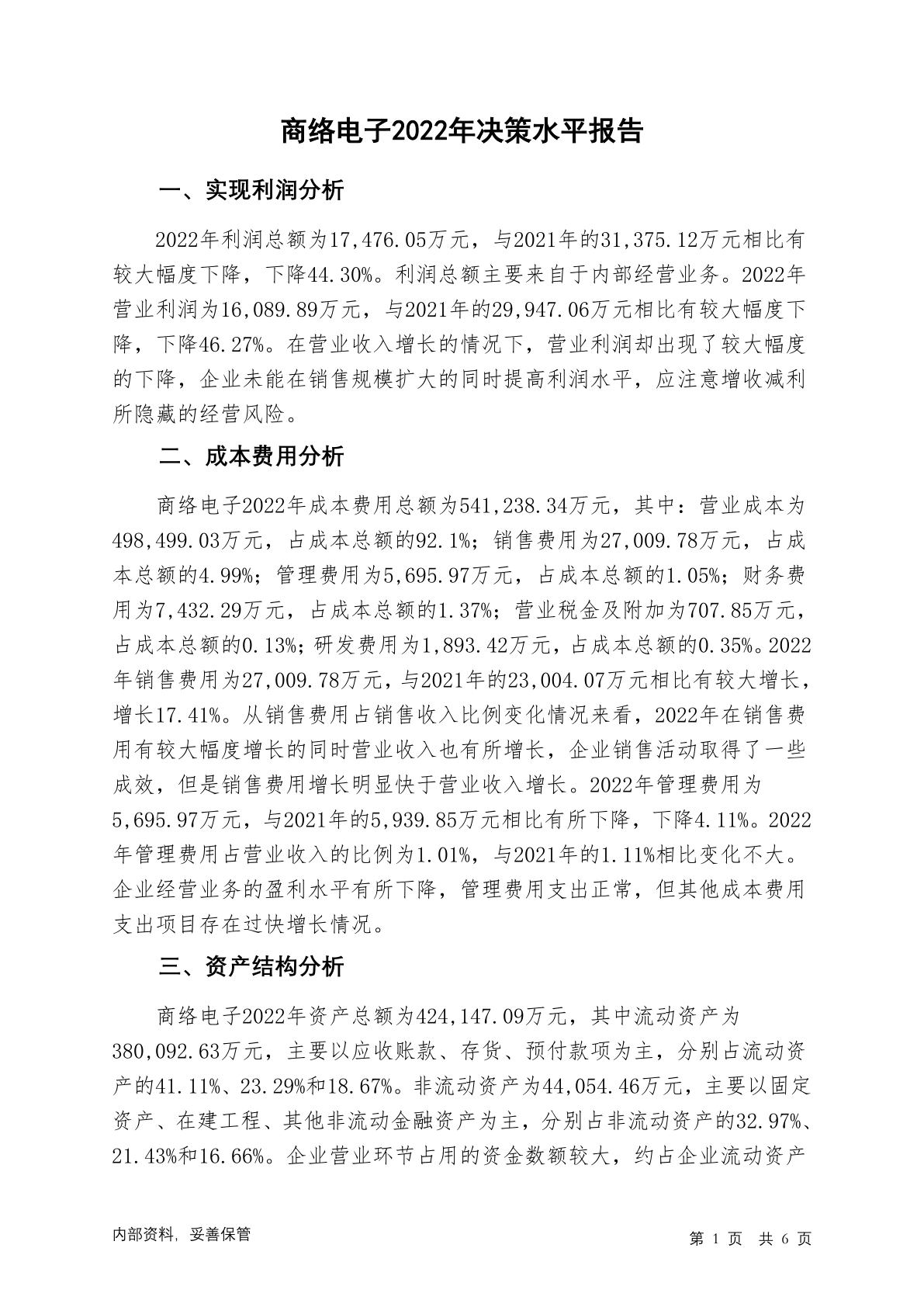 商络电子2022年决策水平报告

一、实现利润分析

2022年利润总额为17,476.05万元，与2021年的31,375.12万元相比有较大幅度下降，下降44.30%。利润总额主要来自于内部经营业务。2022年营业利润为16,089.89万元，与2021年的29,947.06万元相比有较大幅度下降，下降46.27%。在营业收入增长的情况下，营业利润却出现了较大幅度的下降，企业未能在销售规模扩大的同时提高利润水平，应注意增收减利所隐藏的经营风险。

二、成本费用分析

商络电子2022年成本费用总额为541,238.34万元，其中：营业成本为498,499.03万元，占成本总额的92.1%；销售费用为27,009.78万元，占成本总额的4.99%；管理费用为5,695.97万元，占成本总额的1.05%；财务费用为7,432.29万元，占成本总额的1.37%；营业税金及附加为707.85万元，占成本总额的0.13%；研发费用为1,893.42万元，占成本总额的0.35%。2022年销售费用为27,009.78万元，与2021年的23,004.07万元相比有较大增长，增长17.41%。从销售费用占销售收入比例变化情况来看，2022年在销售费用有较大幅度增长的同时营业收入也有所增长，企业销售活动取得了一些成效，但是销售费用增长明显快于营业收入增长。2022年管理费用为5,695.97万元，与2021年的5,939.85万元相比有所下降，下降4.11%。2022年管理费用占营业收入的比例为1.01%，与2021年的1.11%相比变化不大。企业经营业务的盈利水平有所下降，管理费用支出正常，但其他成本费用支出项目存在过快增长情况。

三、资产结构分析

商络电子2022年资产总额为424,147.09万元，其中流动资产为380,092.63万元，主要以应收账款、存货、预付款项为主，分别占流动资产的41.11%、23.29%和18.67%。非流动资产为44,054.46万元，主要以固定资产、在建工程、其他非流动金融资产为主，分别占非流动资产的32.97%、21.43%和16.66%。企业营业环节占用的资金数额较大，约占企业流动资产

内部资料，妥善保管

第 1 页 共 6 页